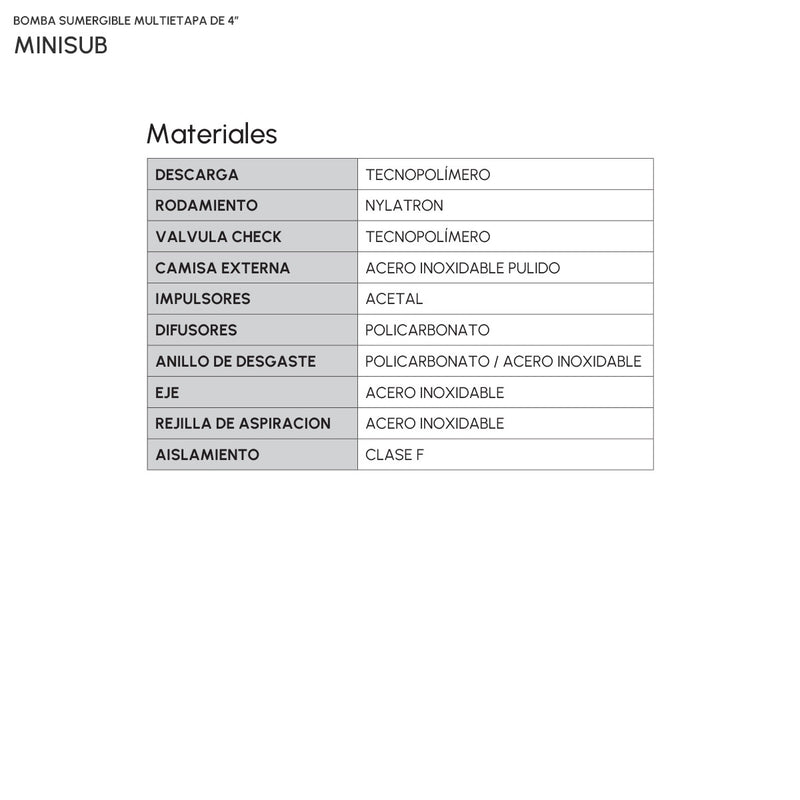 BOMBA SUMERGIBLE MULTIETAPA DE 4"
MINISUB

Materiales

| DESCARGA | TECNOPOLÍMERO |
|---|---|
| RODAMIENTO | NYLATRON |
| VALVULA CHECK | TECNOPOLÍMERO |
| CAMISA EXTERNA | ACERO INOXIDABLE PULIDO |
| IMPULSORES | ACETAL |
| DIFUSORES | POLICARBONATO |
| ANILLO DE DESGASTE | POLICARBONATO / ACERO INOXIDABLE |
| EJE | ACERO INOXIDABLE |
| REJILLA DE ASPIRACION | ACERO INOXIDABLE |
| AISLAMIENTO | CLASE F |